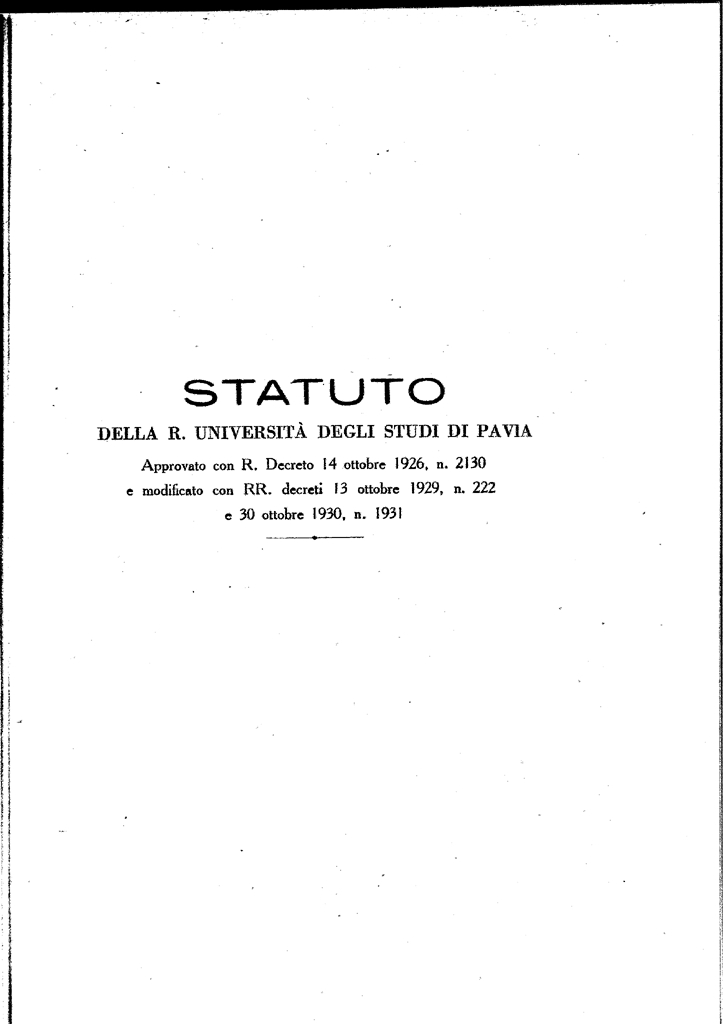 STATUTO

DELLA R. UNIVERSITÀ DEGLI STUDI DI PAVIA

Approvato con R. Decreto 14 ottobre 1926, n. 2130
e modificato con RR. decreti 13 ottobre 1929, n. 222
e 30 ottobre 1930, n. 1931